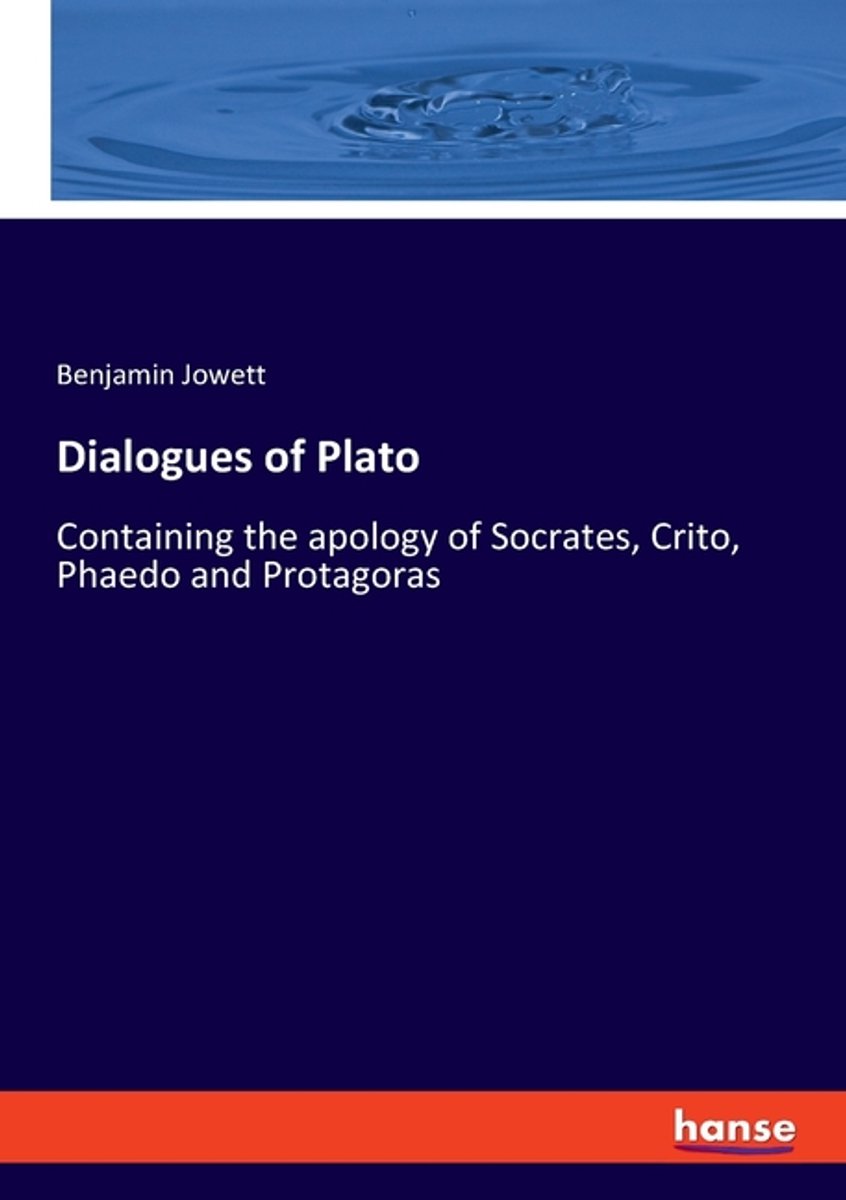 Benjamin Jowett

Dialogues of Plato

Containing the apology of Socrates, Crito, Phaedo and Protagoras

hanse